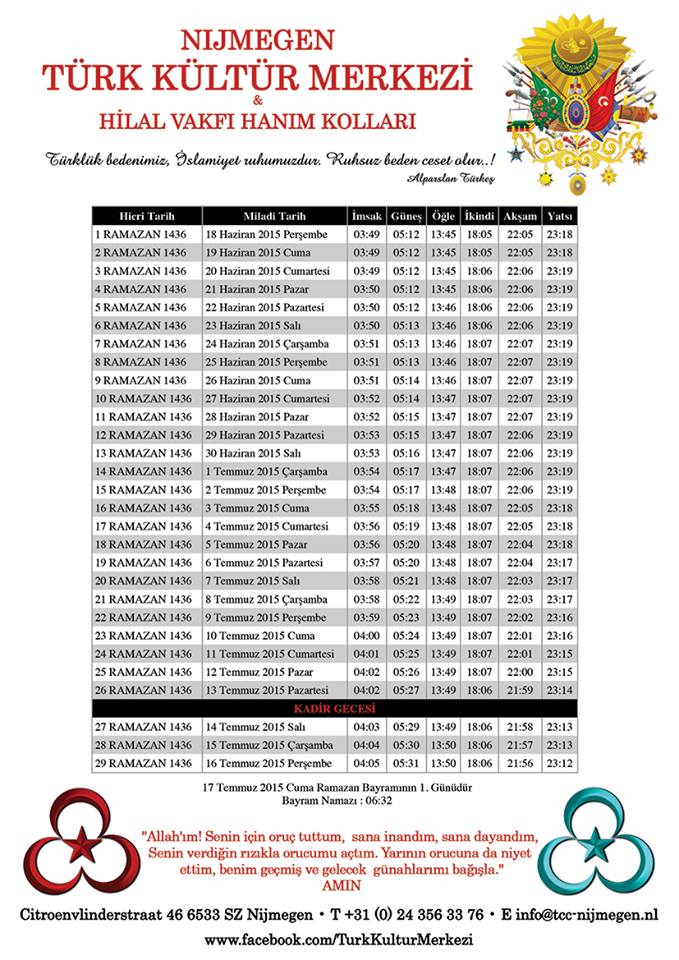 NIJMEGEN
TÜRK KÜLTÜR MERKEZİ
&
HİLAL VAKFI HANIM KOLLARI

Türklük bedenimiz, İslamiyet ruhumuzdur. Ruhsuz beden ceset olur..!
Alparslan Türkeş

| Hicri Tarih | Miladi Tarih | İmsak | Güneş | Öğle | İkindi | Akşam | Yatsı |
|---|---|---|---|---|---|---|---|
| 1 RAMAZAN 1436 | 18 Haziran 2015 Perşembe | 03:49 | 05:12 | 13:45 | 18:05 | 22:05 | 23:18 |
| 2 RAMAZAN 1436 | 19 Haziran 2015 Cuma | 03:49 | 05:12 | 13:45 | 18:05 | 22:05 | 23:18 |
| 3 RAMAZAN 1436 | 20 Haziran 2015 Cumartesi | 03:49 | 05:12 | 13:45 | 18:06 | 22:06 | 23:19 |
| 4 RAMAZAN 1436 | 21 Haziran 2015 Pazar | 03:50 | 05:12 | 13:45 | 18:06 | 22:06 | 23:19 |
| 5 RAMAZAN 1436 | 22 Haziran 2015 Pazartesi | 03:50 | 05:12 | 13:46 | 18:06 | 22:06 | 23:19 |
| 6 RAMAZAN 1436 | 23 Haziran 2015 Salı | 03:50 | 05:13 | 13:46 | 18:06 | 22:06 | 23:19 |
| 7 RAMAZAN 1436 | 24 Haziran 2015 Çarşamba | 03:51 | 05:13 | 13:46 | 18:07 | 22:07 | 23:19 |
| 8 RAMAZAN 1436 | 25 Haziran 2015 Perşembe | 03:51 | 05:13 | 13:46 | 18:07 | 22:07 | 23:19 |
| 9 RAMAZAN 1436 | 26 Haziran 2015 Cuma | 03:51 | 05:14 | 13:46 | 18:07 | 22:07 | 23:19 |
| 10 RAMAZAN 1436 | 27 Haziran 2015 Cumartesi | 03:52 | 05:14 | 13:47 | 18:07 | 22:07 | 23:19 |
| 11 RAMAZAN 1436 | 28 Haziran 2015 Pazar | 03:52 | 05:15 | 13:47 | 18:07 | 22:07 | 23:19 |
| 12 RAMAZAN 1436 | 29 Haziran 2015 Pazartesi | 03:53 | 05:15 | 13:47 | 18:07 | 22:06 | 23:19 |
| 13 RAMAZAN 1436 | 30 Haziran 2015 Salı | 03:53 | 05:16 | 13:47 | 18:07 | 22:06 | 23:19 |
| 14 RAMAZAN 1436 | 1 Temmuz 2015 Çarşamba | 03:54 | 05:17 | 13:47 | 18:07 | 22:06 | 23:19 |
| 15 RAMAZAN 1436 | 2 Temmuz 2015 Perşembe | 03:54 | 05:17 | 13:48 | 18:07 | 22:06 | 23:19 |
| 16 RAMAZAN 1436 | 3 Temmuz 2015 Cuma | 03:55 | 05:18 | 13:48 | 18:07 | 22:05 | 23:18 |
| 17 RAMAZAN 1436 | 4 Temmuz 2015 Cumartesi | 03:56 | 05:19 | 13:48 | 18:07 | 22:05 | 23:18 |
| 18 RAMAZAN 1436 | 5 Temmuz 2015 Pazar | 03:56 | 05:20 | 13:48 | 18:07 | 22:04 | 23:18 |
| 19 RAMAZAN 1436 | 6 Temmuz 2015 Pazartesi | 03:57 | 05:20 | 13:48 | 18:07 | 22:04 | 23:17 |
| 20 RAMAZAN 1436 | 7 Temmuz 2015 Salı | 03:58 | 05:21 | 13:48 | 18:07 | 22:03 | 23:17 |
| 21 RAMAZAN 1436 | 8 Temmuz 2015 Çarşamba | 03:58 | 05:22 | 13:49 | 18:07 | 22:03 | 23:17 |
| 22 RAMAZAN 1436 | 9 Temmuz 2015 Perşembe | 03:59 | 05:23 | 13:49 | 18:07 | 22:02 | 23:16 |
| 23 RAMAZAN 1436 | 10 Temmuz 2015 Cuma | 04:00 | 05:24 | 13:49 | 18:07 | 22:01 | 23:16 |
| 24 RAMAZAN 1436 | 11 Temmuz 2015 Cumartesi | 04:01 | 05:25 | 13:49 | 18:07 | 22:01 | 23:15 |
| 25 RAMAZAN 1436 | 12 Temmuz 2015 Pazar | 04:02 | 05:26 | 13:49 | 18:07 | 22:00 | 23:15 |
| 26 RAMAZAN 1436 | 13 Temmuz 2015 Pazartesi | 04:02 | 05:27 | 13:49 | 18:06 | 21:59 | 23:14 |
| KADİR GECESİ | | | | | | | |
| 27 RAMAZAN 1436 | 14 Temmuz 2015 Salı | 04:03 | 05:29 | 13:49 | 18:06 | 21:58 | 23:13 |
| 28 RAMAZAN 1436 | 15 Temmuz 2015 Çarşamba | 04:04 | 05:30 | 13:50 | 18:06 | 21:57 | 23:13 |
| 29 RAMAZAN 1436 | 16 Temmuz 2015 Perşembe | 04:05 | 05:31 | 13:50 | 18:06 | 21:56 | 23:12 |

17 Temmuz 2015 Cuma Ramazan Bayramının 1. Günüdür
Bayram Namazı : 06:32

"Allah'ım! Senin için oruç tuttum, sana inandım, sana dayandım, Senin verdiğin rızıkla orucumu açtım. Yarının orucuna da niyet ettim, benim geçmiş ve gelecek günahlarımı bağışla."
AMIN

Citroenvlinderstraat 46 6533 SZ Nijmegen • T +31 (0) 24 356 33 76 • E info@tcc-nijmegen.nl
www.facebook.com/TurkKulturMerkezi